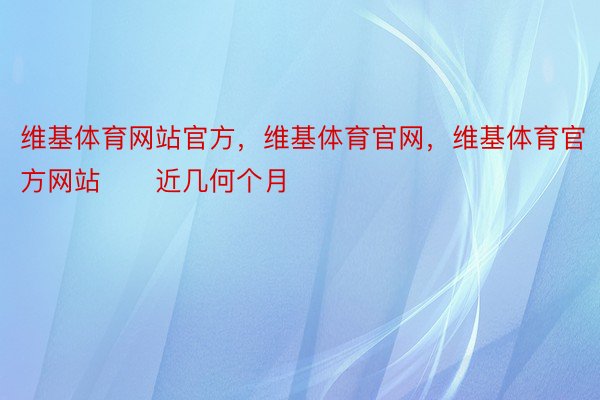 维基体育网站官方，维基体育官网，维基体育官方网站　　近几何个月